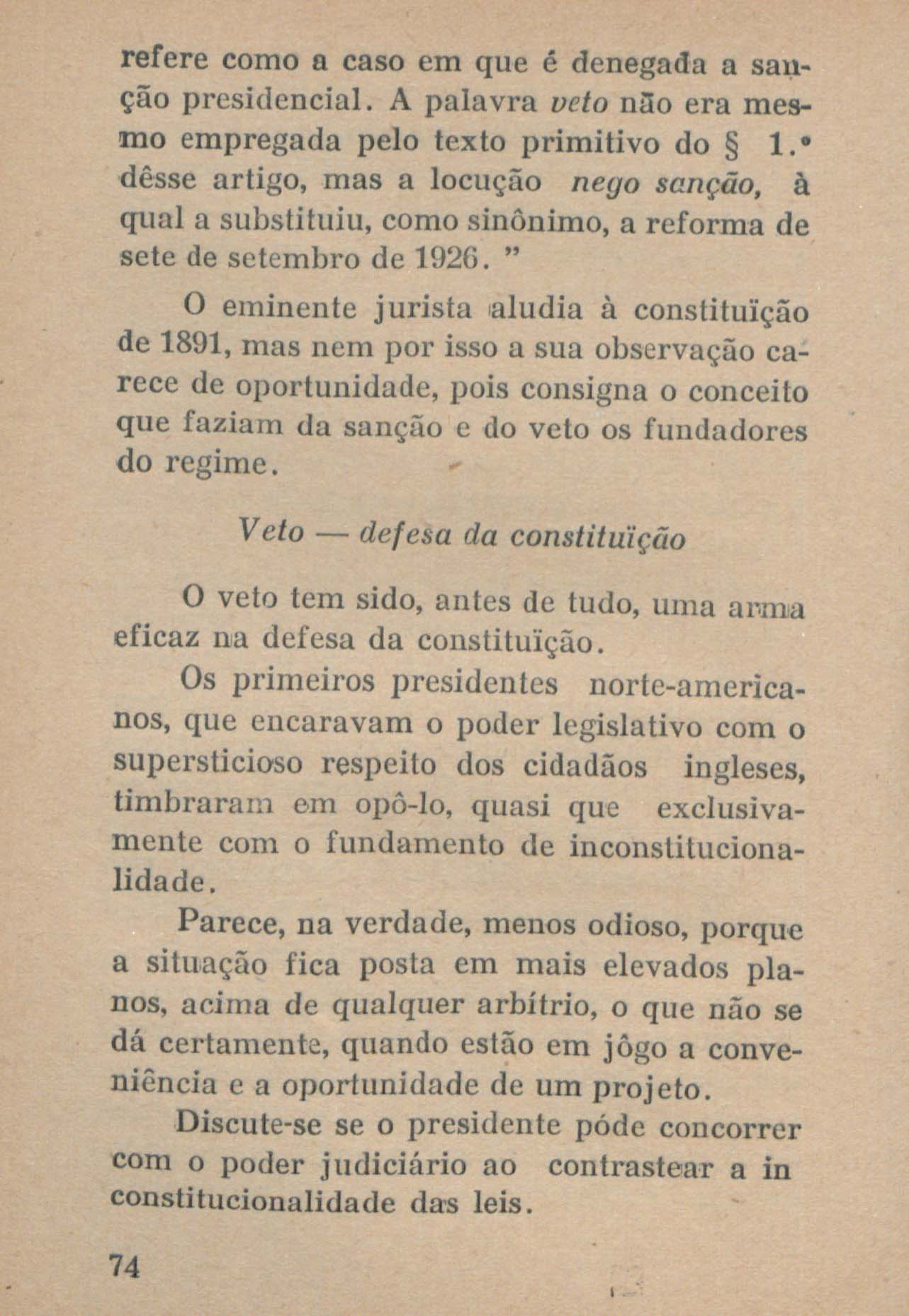 refere como a caso em que é denegada a sanção presidencial. A palavra veto não era mesmo empregada pelo texto primitivo do § 1.° dêsse artigo, mas a locução nego sanção, à qual a substituiu, como sinônimo, a reforma de sete de setembro de 1926. "

O eminente jurista aludia à constituïção de 1891, mas nem por isso a sua observação carece de oportunidade, pois consigna o conceito que faziam da sanção e do veto os fundadores do regime.

Veto — defesa da constituïção

O veto tem sido, antes de tudo, uma arma eficaz na defesa da constituïção.

Os primeiros presidentes norte-americanos, que encaravam o poder legislativo com o supersticioso respeito dos cidadãos ingleses, timbraram em opô-lo, quasi que exclusivamente com o fundamento de inconstitucionalidade.

Parece, na verdade, menos odioso, porque a situação fica posta em mais elevados planos, acima de qualquer arbítrio, o que não se dá certamente, quando estão em jôgo a conveniência e a oportunidade de um projeto.

Discute-se se o presidente póde concorrer com o poder judiciário ao contrastear a in constitucionalidade das leis.

74